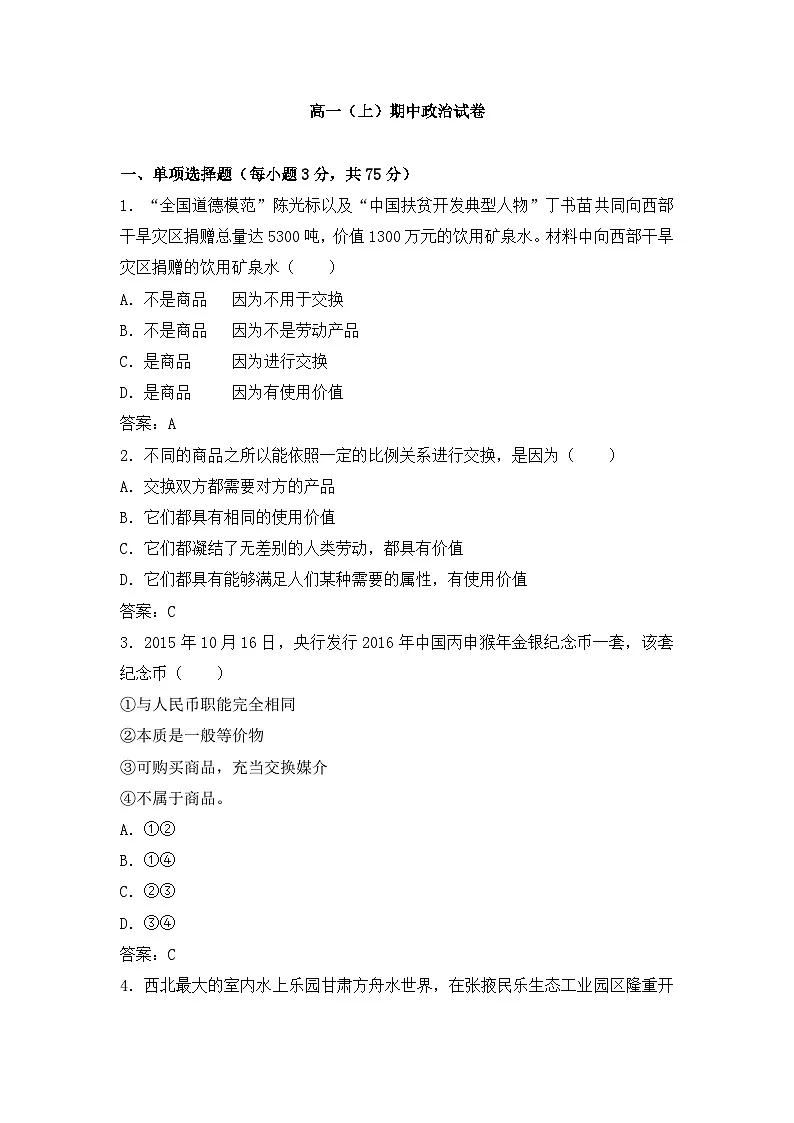 高一（上）期中政治试卷

一、单项选择题（每小题3分，共75分）

1．“全国道德模范”陈光标以及“中国扶贫开发典型人物”丁书苗共同向西部干旱灾区捐赠总量达5300吨，价值1300万元的饮用矿泉水。材料中向西部干旱灾区捐赠的饮用矿泉水（　　）

A．不是商品　因为不用于交换

B．不是商品　因为不是劳动产品

C．是商品　因为进行交换

D．是商品　因为有使用价值

答案：A

2．不同的商品之所以能依照一定的比例关系进行交换，是因为（　　）

A．交换双方都需要对方的产品

B．它们都具有相同的使用价值

C．它们都凝结了无差别的人类劳动，都具有价值

D．它们都具有能够满足人们某种需要的属性，有使用价值

答案：C

3．2015年10月16日，央行发行2016年中国丙申猴年金银纪念币一套，该套纪念币（　　）

①与人民币职能完全相同

②本质是一般等价物

③可购买商品，充当交换媒介

④不属于商品。

A．①②

B．①④

C．②③

D．③④

答案：C

4．西北最大的室内水上乐园甘肃方舟水世界，在张掖民乐生态工业园区隆重开